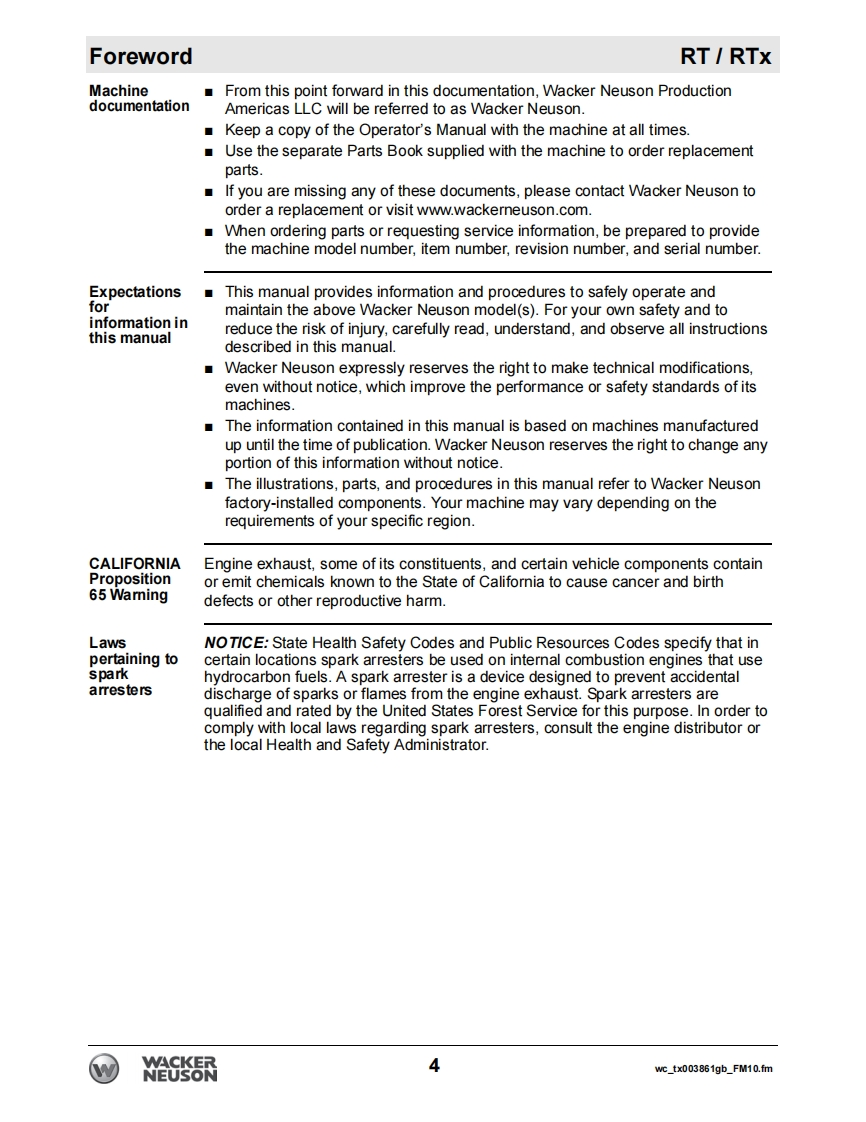 Foreword RT / RTx

Machine documentation

■ From this point forward in this documentation, Wacker Neuson Production Americas LLC will be referred to as Wacker Neuson.
■ Keep a copy of the Operator's Manual with the machine at all times.
■ Use the separate Parts Book supplied with the machine to order replacement parts.
■ If you are missing any of these documents, please contact Wacker Neuson to order a replacement or visit www.wackerneuson.com.
■ When ordering parts or requesting service information, be prepared to provide the machine model number, item number, revision number, and serial number.

Expectations for information in this manual

■ This manual provides information and procedures to safely operate and maintain the above Wacker Neuson model(s). For your own safety and to reduce the risk of injury, carefully read, understand, and observe all instructions described in this manual.
■ Wacker Neuson expressly reserves the right to make technical modifications, even without notice, which improve the performance or safety standards of its machines.
■ The information contained in this manual is based on machines manufactured up until the time of publication. Wacker Neuson reserves the right to change any portion of this information without notice.
■ The illustrations, parts, and procedures in this manual refer to Wacker Neuson factory-installed components. Your machine may vary depending on the requirements of your specific region.

CALIFORNIA Proposition 65 Warning

Engine exhaust, some of its constituents, and certain vehicle components contain or emit chemicals known to the State of California to cause cancer and birth defects or other reproductive harm.

Laws pertaining to spark arresters

NOTICE: State Health Safety Codes and Public Resources Codes specify that in certain locations spark arresters be used on internal combustion engines that use hydrocarbon fuels. A spark arrester is a device designed to prevent accidental discharge of sparks or flames from the engine exhaust. Spark arresters are qualified and rated by the United States Forest Service for this purpose. In order to comply with local laws regarding spark arresters, consult the engine distributor or the local Health and Safety Administrator.

WACKER NEUSON 4 wc_tx003861gb_FM10.fm